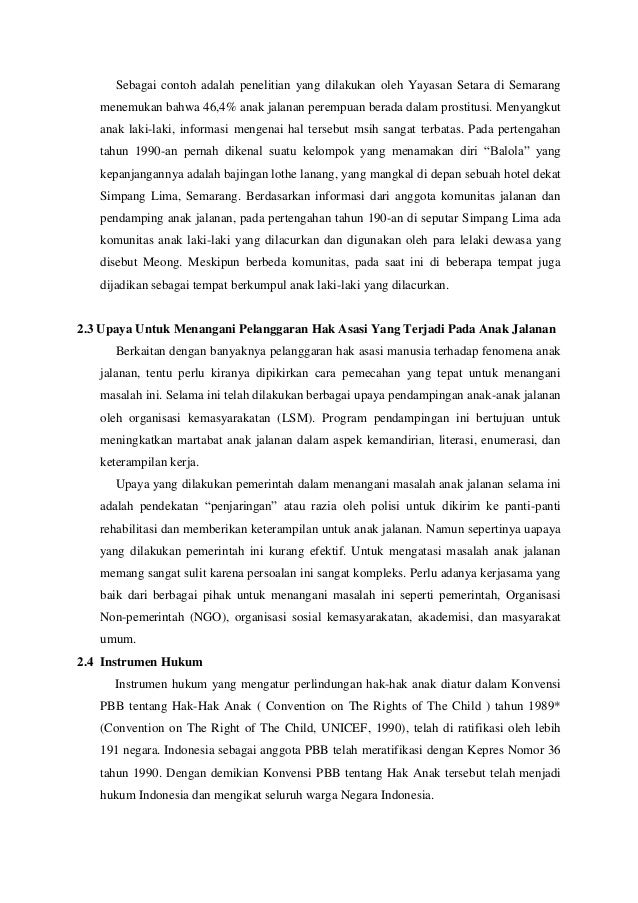 Sebagai contoh adalah penelitian yang dilakukan oleh Yayasan Setara di Semarang menemukan bahwa 46,4% anak jalanan perempuan berada dalam prostitusi. Menyangkut anak laki-laki, informasi mengenai hal tersebut msih sangat terbatas. Pada pertengahan tahun 1990-an pernah dikenal suatu kelompok yang menamakan diri "Balola" yang kepanjangannya adalah bajingan lothe lanang, yang mangkal di depan sebuah hotel dekat Simpang Lima, Semarang. Berdasarkan informasi dari anggota komunitas jalanan dan pendamping anak jalanan, pada pertengahan tahun 190-an di seputar Simpang Lima ada komunitas anak laki-laki yang dilacurkan dan digunakan oleh para lelaki dewasa yang disebut Meong. Meskipun berbeda komunitas, pada saat ini di beberapa tempat juga dijadikan sebagai tempat berkumpul anak laki-laki yang dilacurkan.

2.3 Upaya Untuk Menangani Pelanggaran Hak Asasi Yang Terjadi Pada Anak Jalanan

Berkaitan dengan banyaknya pelanggaran hak asasi manusia terhadap fenomena anak jalanan, tentu perlu kiranya dipikirkan cara pemecahan yang tepat untuk menangani masalah ini. Selama ini telah dilakukan berbagai upaya pendampingan anak-anak jalanan oleh organisasi kemasyarakatan (LSM). Program pendampingan ini bertujuan untuk meningkatkan martabat anak jalanan dalam aspek kemandirian, literasi, enumerasi, dan keterampilan kerja.

Upaya yang dilakukan pemerintah dalam menangani masalah anak jalanan selama ini adalah pendekatan "penjaringan" atau razia oleh polisi untuk dikirim ke panti-panti rehabilitasi dan memberikan keterampilan untuk anak jalanan. Namun sepertinya uapaya yang dilakukan pemerintah ini kurang efektif. Untuk mengatasi masalah anak jalanan memang sangat sulit karena persoalan ini sangat kompleks. Perlu adanya kerjasama yang baik dari berbagai pihak untuk menangani masalah ini seperti pemerintah, Organisasi Non-pemerintah (NGO), organisasi sosial kemasyarakatan, akademisi, dan masyarakat umum.

2.4 Instrumen Hukum

Instrumen hukum yang mengatur perlindungan hak-hak anak diatur dalam Konvensi PBB tentang Hak-Hak Anak ( Convention on The Rights of The Child ) tahun 1989* (Convention on The Right of The Child, UNICEF, 1990), telah di ratifikasi oleh lebih 191 negara. Indonesia sebagai anggota PBB telah meratifikasi dengan Kepres Nomor 36 tahun 1990. Dengan demikian Konvensi PBB tentang Hak Anak tersebut telah menjadi hukum Indonesia dan mengikat seluruh warga Negara Indonesia.